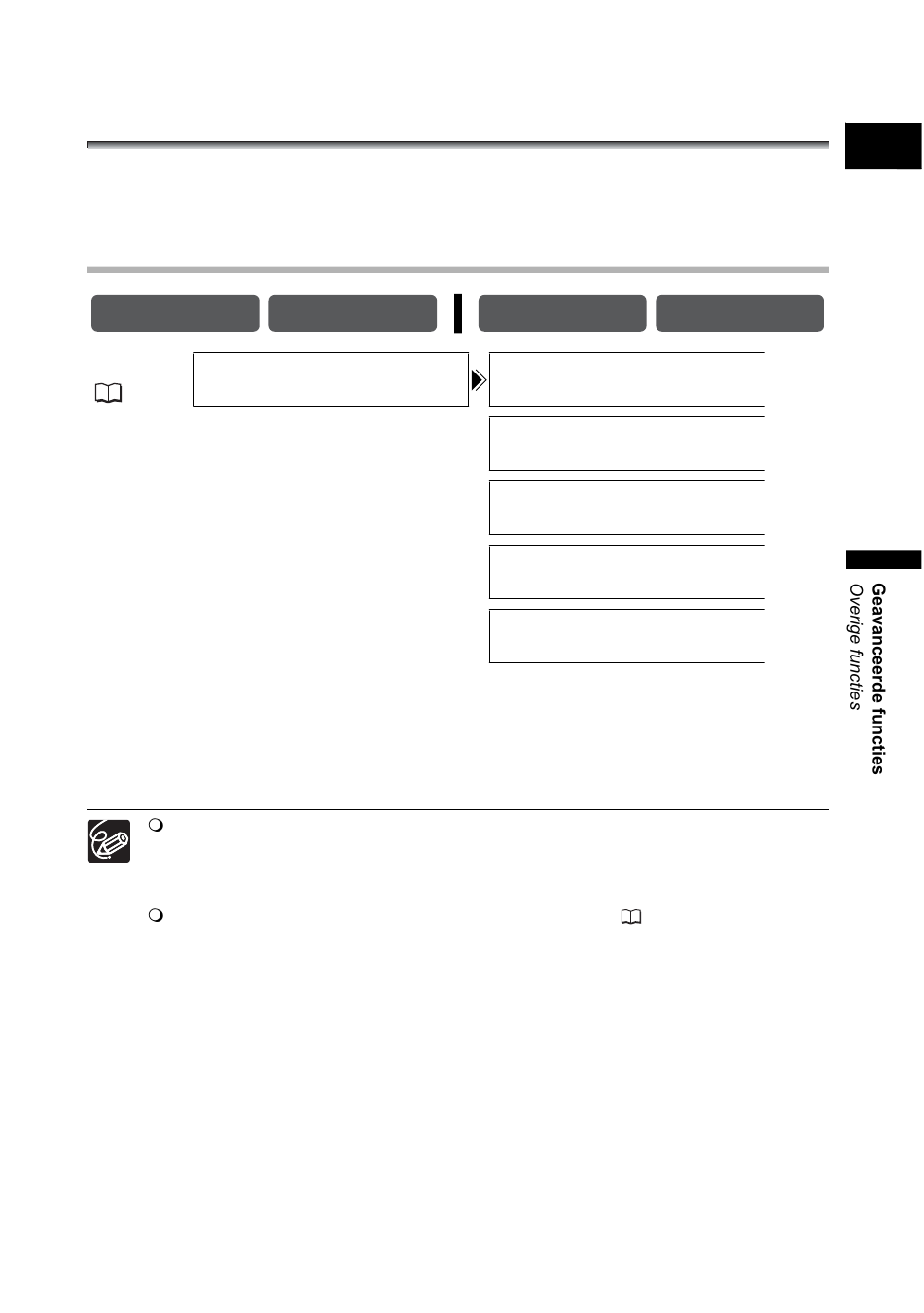 Geavanceerde functies
Overige functies